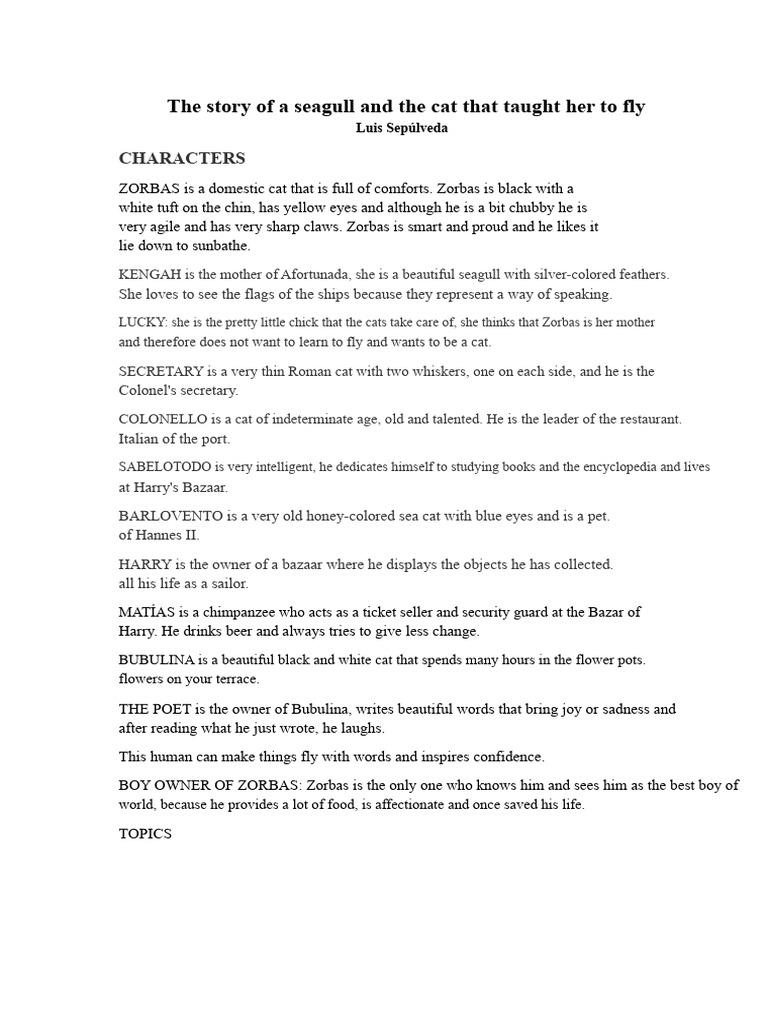 The story of a seagull and the cat that taught her to fly
Luis Sepúlveda

CHARACTERS

ZORBAS is a domestic cat that is full of comforts. Zorbas is black with a white tuft on the chin, has yellow eyes and although he is a bit chubby he is very agile and has very sharp claws. Zorbas is smart and proud and he likes it lie down to sunbathe.

KENGAH is the mother of Afortunada, she is a beautiful seagull with silver-colored feathers. She loves to see the flags of the ships because they represent a way of speaking.

LUCKY: she is the pretty little chick that the cats take care of, she thinks that Zorbas is her mother and therefore does not want to learn to fly and wants to be a cat.

SECRETARY is a very thin Roman cat with two whiskers, one on each side, and he is the Colonel's secretary.

COLONELLO is a cat of indeterminate age, old and talented. He is the leader of the restaurant. Italian of the port.

SABELOTODO is very intelligent, he dedicates himself to studying books and the encyclopedia and lives at Harry's Bazaar.

BARLOVENTO is a very old honey-colored sea cat with blue eyes and is a pet. of Hannes II.

HARRY is the owner of a bazaar where he displays the objects he has collected. all his life as a sailor.

MATÍAS is a chimpanzee who acts as a ticket seller and security guard at the Bazar of Harry. He drinks beer and always tries to give less change.

BUBULINA is a beautiful black and white cat that spends many hours in the flower pots. flowers on your terrace.

THE POET is the owner of Bubulina, writes beautiful words that bring joy or sadness and after reading what he just wrote, he laughs.

This human can make things fly with words and inspires confidence.

BOY OWNER OF ZORBAS: Zorbas is the only one who knows him and sees him as the best boy of world, because he provides a lot of food, is affectionate and once saved his life.

TOPICS